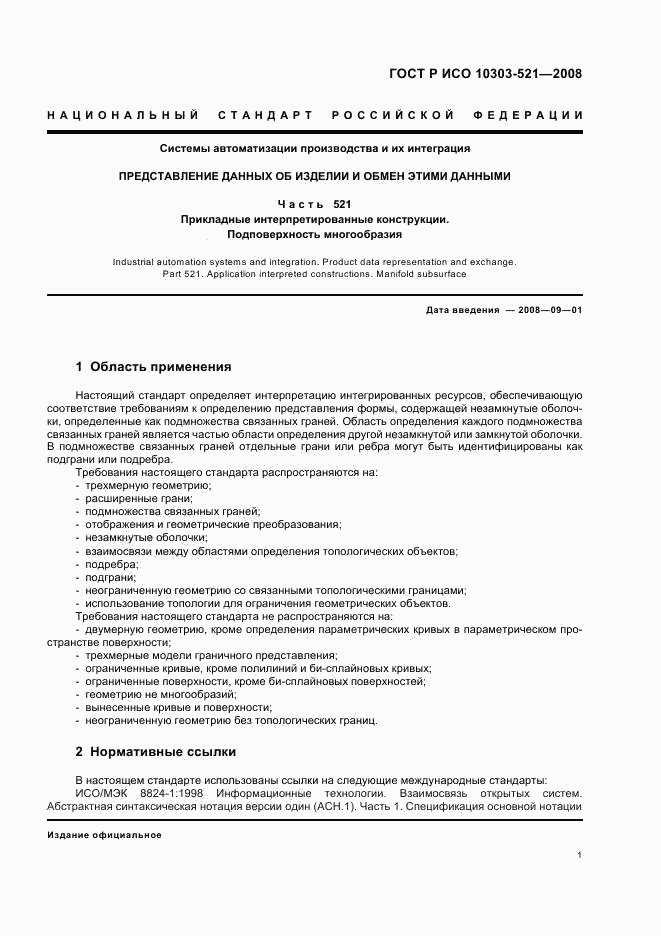 ГОСТ Р ИСО 10303-521—2008

НАЦИОНАЛЬНЫЙ СТАНДАРТ РОССИЙСКОЙ ФЕДЕРАЦИИ

Системы автоматизации производства и их интеграция

ПРЕДСТАВЛЕНИЕ ДАННЫХ ОБ ИЗДЕЛИИ И ОБМЕН ЭТИМИ ДАННЫМИ

Часть 521
Прикладные интерпретированные конструкции.
Подповерхность многообразия

Industrial automation systems and integration. Product data representation and exchange.
Part 521. Application interpreted constructions. Manifold subsurface

Дата введения — 2008—09—01

1 Область применения

Настоящий стандарт определяет интерпретацию интегрированных ресурсов, обеспечивающую соответствие требованиям к определению представления формы, содержащей незамкнутые оболочки, определенные как подмножества связанных граней. Область определения каждого подмножества связанных граней является частью области определения другой незамкнутой или замкнутой оболочки. В подмножестве связанных граней отдельные грани или ребра могут быть идентифицированы как подграни или подребра.

Требования настоящего стандарта распространяются на:
- трехмерную геометрию;
- расширенные грани;
- подмножества связанных граней;
- отображения и геометрические преобразования;
- незамкнутые оболочки;
- взаимосвязи между областями определения топологических объектов;
- подребра;
- подграни;
- неограниченную геометрию со связанными топологическими границами;
- использование топологии для ограничения геометрических объектов.

Требования настоящего стандарта не распространяются на:
- двумерную геометрию, кроме определения параметрических кривых в параметрическом пространстве поверхности;
- трехмерные модели граничного представления;
- ограниченные кривые, кроме полилиний и би-сплайновых кривых;
- ограниченные поверхности, кроме би-сплайновых поверхностей;
- геометрию не многообразий;
- вынесенные кривые и поверхности;
- неограниченную геометрию без топологических границ.

2 Нормативные ссылки

В настоящем стандарте использованы ссылки на следующие международные стандарты:
ИСО/МЭК 8824-1:1998 Информационные технологии. Взаимосвязь открытых систем. Абстрактная синтаксическая нотация версии один (АСН.1). Часть 1. Спецификация основной нотации

Издание официальное

1